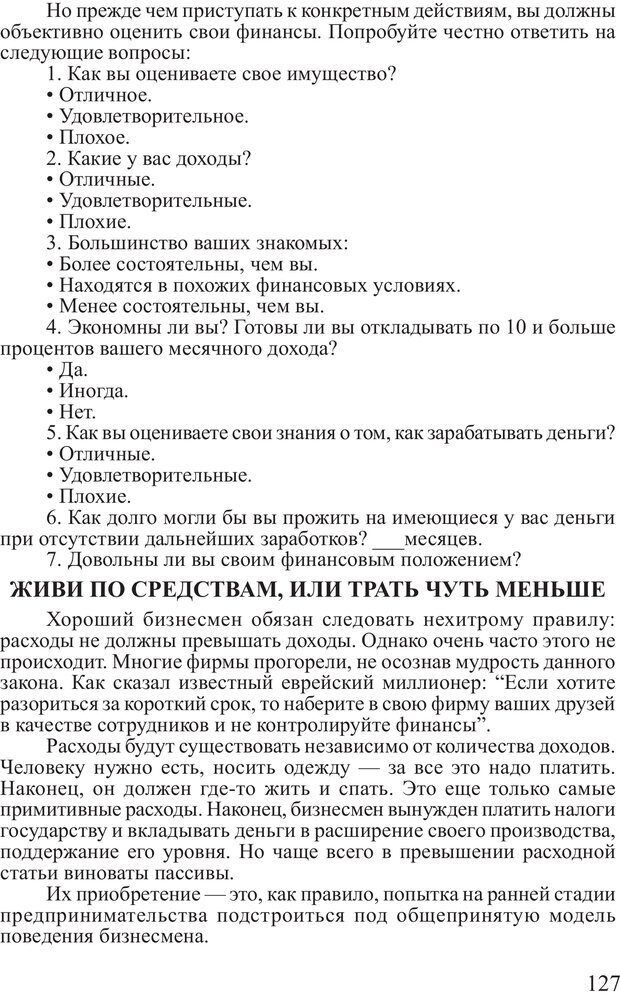 Но прежде чем приступать к конкретным действиям, вы должны объективно оценить свои финансы. Попробуйте честно ответить на следующие вопросы:

1. Как вы оцениваете свое имущество?
• Отличное.
• Удовлетворительное.
• Плохое.
2. Какие у вас доходы?
• Отличные.
• Удовлетворительные.
• Плохие.
3. Большинство ваших знакомых:
• Более состоятельны, чем вы.
• Находятся в похожих финансовых условиях.
• Менее состоятельны, чем вы.
4. Экономны ли вы? Готовы ли вы откладывать по 10 и больше процентов вашего месячного дохода?
• Да.
• Иногда.
• Нет.
5. Как вы оцениваете свои знания о том, как зарабатывать деньги?
• Отличные.
• Удовлетворительные.
• Плохие.
6. Как долго могли бы вы прожить на имеющиеся у вас деньги при отсутствии дальнейших заработков? ___месяцев.
7. Довольны ли вы своим финансовым положением?

ЖИВИ ПО СРЕДСТВАМ, ИЛИ ТРАТЬ ЧУТЬ МЕНЬШЕ

Хороший бизнесмен обязан следовать нехитрому правилу: расходы не должны превышать доходы. Однако очень часто этого не происходит. Многие фирмы прогорели, не осознав мудрость данного закона. Как сказал известный еврейский миллионер: “Если хотите разориться за короткий срок, то наберите в свою фирму ваших друзей в качестве сотрудников и не контролируйте финансы”.

Расходы будут существовать независимо от количества доходов. Человеку нужно есть, носить одежду — за все это надо платить. Наконец, он должен где-то жить и спать. Это еще только самые примитивные расходы. Наконец, бизнесмен вынужден платить налоги государству и вкладывать деньги в расширение своего производства, поддержание его уровня. Но чаще всего в превышении расходной статьи виноваты пассивы.

Их приобретение — это, как правило, попытка на ранней стадии предпринимательства подстроиться под общепринятую модель поведения бизнесмена.

127